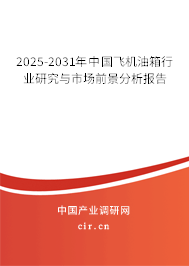 2025-2031年中国飞机油箱行业研究与市场前景分析报告

中国产业调研网
cir.cn